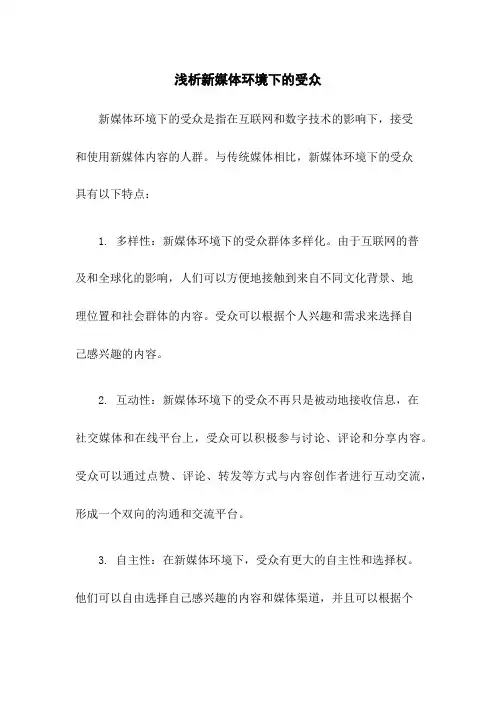 浅析新媒体环境下的受众

新媒体环境下的受众是指在互联网和数字技术的影响下，接受和使用新媒体内容的人群。与传统媒体相比，新媒体环境下的受众具有以下特点：

1. 多样性：新媒体环境下的受众群体多样化。由于互联网的普及和全球化的影响，人们可以方便地接触到来自不同文化背景、地理位置和社会群体的内容。受众可以根据个人兴趣和需求来选择自己感兴趣的内容。

2. 互动性：新媒体环境下的受众不再只是被动地接收信息，在社交媒体和在线平台上，受众可以积极参与讨论、评论和分享内容。受众可以通过点赞、评论、转发等方式与内容创作者进行互动交流，形成一个双向的沟通和交流平台。

3. 自主性：在新媒体环境下，受众有更大的自主性和选择权。他们可以自由选择自己感兴趣的内容和媒体渠道，并且可以根据个